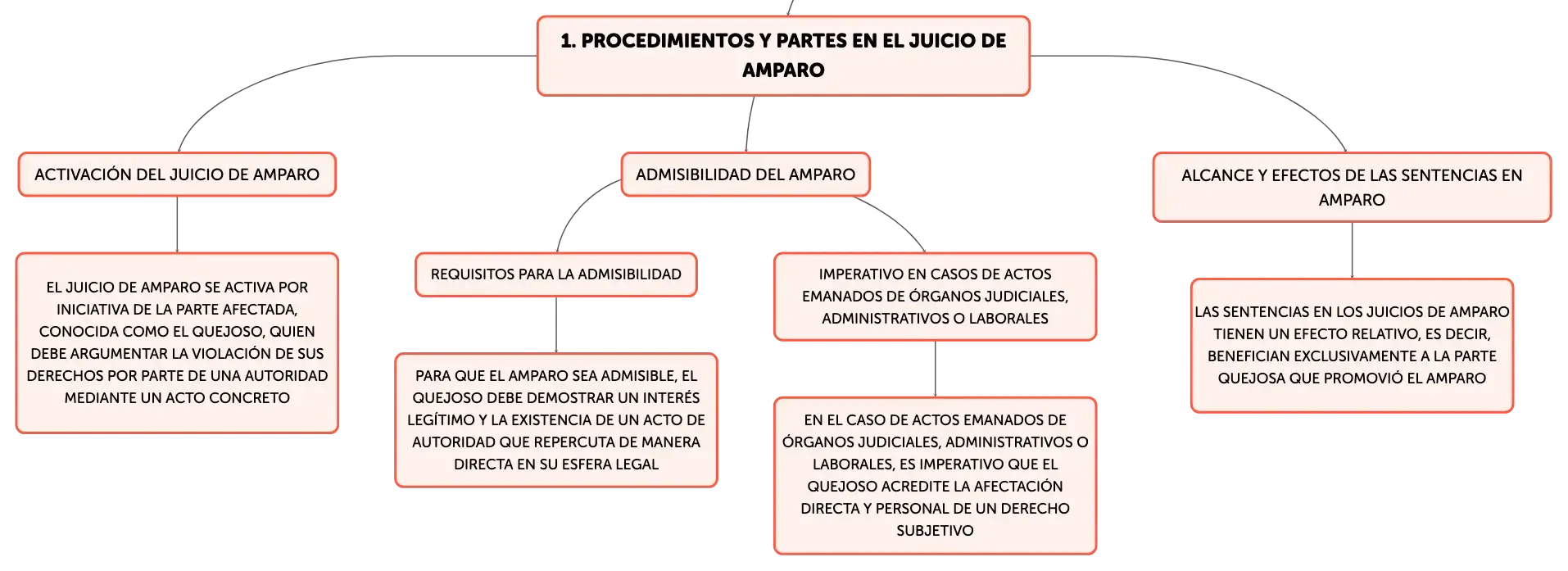 1. PROCEDIMIENTOS Y PARTES EN EL JUICIO DE AMPARO

ACTIVACIÓN DEL JUICIO DE AMPARO

EL JUICIO DE AMPARO SE ACTIVA POR INICIATIVA DE LA PARTE AFECTADA, CONOCIDA COMO EL QUEJOSO, QUIEN DEBE ARGUMENTAR LA VIOLACIÓN DE SUS DERECHOS POR PARTE DE UNA AUTORIDAD MEDIANTE UN ACTO CONCRETO

ADMISIBILIDAD DEL AMPARO

REQUISITOS PARA LA ADMISIBILIDAD

PARA QUE EL AMPARO SEA ADMISIBLE, EL QUEJOSO DEBE DEMOSTRAR UN INTERÉS LEGÍTIMO Y LA EXISTENCIA DE UN ACTO DE AUTORIDAD QUE REPERCUTA DE MANERA DIRECTA EN SU ESFERA LEGAL

IMPERATIVO EN CASOS DE ACTOS EMANADOS DE ÓRGANOS JUDICIALES, ADMINISTRATIVOS O LABORALES

EN EL CASO DE ACTOS EMANADOS DE ÓRGANOS JUDICIALES, ADMINISTRATIVOS O LABORALES, ES IMPERATIVO QUE EL QUEJOSO ACREDITE LA AFECTACIÓN DIRECTA Y PERSONAL DE UN DERECHO SUBJETIVO

ALCANCE Y EFECTOS DE LAS SENTENCIAS EN AMPARO

LAS SENTENCIAS EN LOS JUICIOS DE AMPARO TIENEN UN EFECTO RELATIVO, ES DECIR, BENEFICIAN EXCLUSIVAMENTE A LA PARTE QUEJOSA QUE PROMOVIÓ EL AMPARO